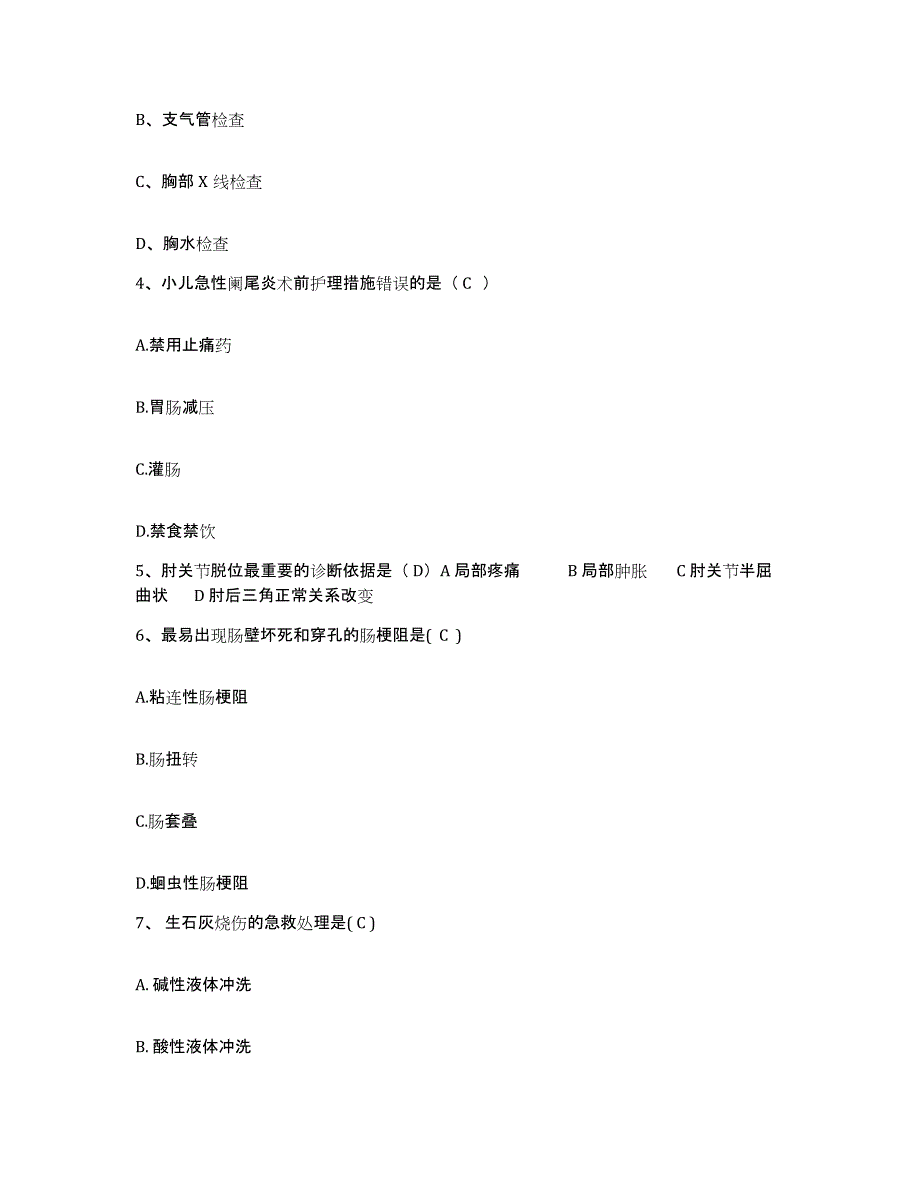 B、支气管检查

C、胸部 X 线检查

D、胸水检查

4、小儿急性阑尾炎术前护理措施错误的是（ C ）

A.禁用止痛药

B.胃肠减压

C.灌肠

D.禁食禁饮

5、肘关节脱位最重要的诊断依据是（ D）A 局部疼痛　　B 局部肿胀　　C 肘关节半屈曲状　　D 肘后三角正常关系改变

6、最易出现肠壁坏死和穿孔的肠梗阻是( C )

A.粘连性肠梗阻

B.肠扭转

C.肠套叠

D.蛔虫性肠梗阻

7、 生石灰烧伤的急救处理是( C )

A. 碱性液体冲洗

B. 酸性液体冲洗